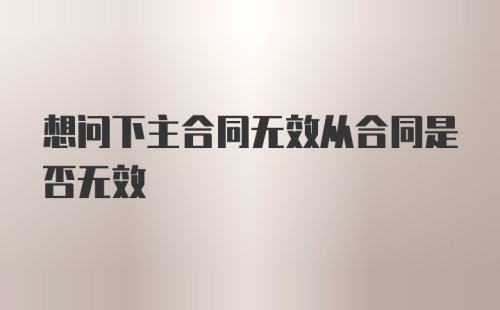 想问下主合同无效从合同是否无效